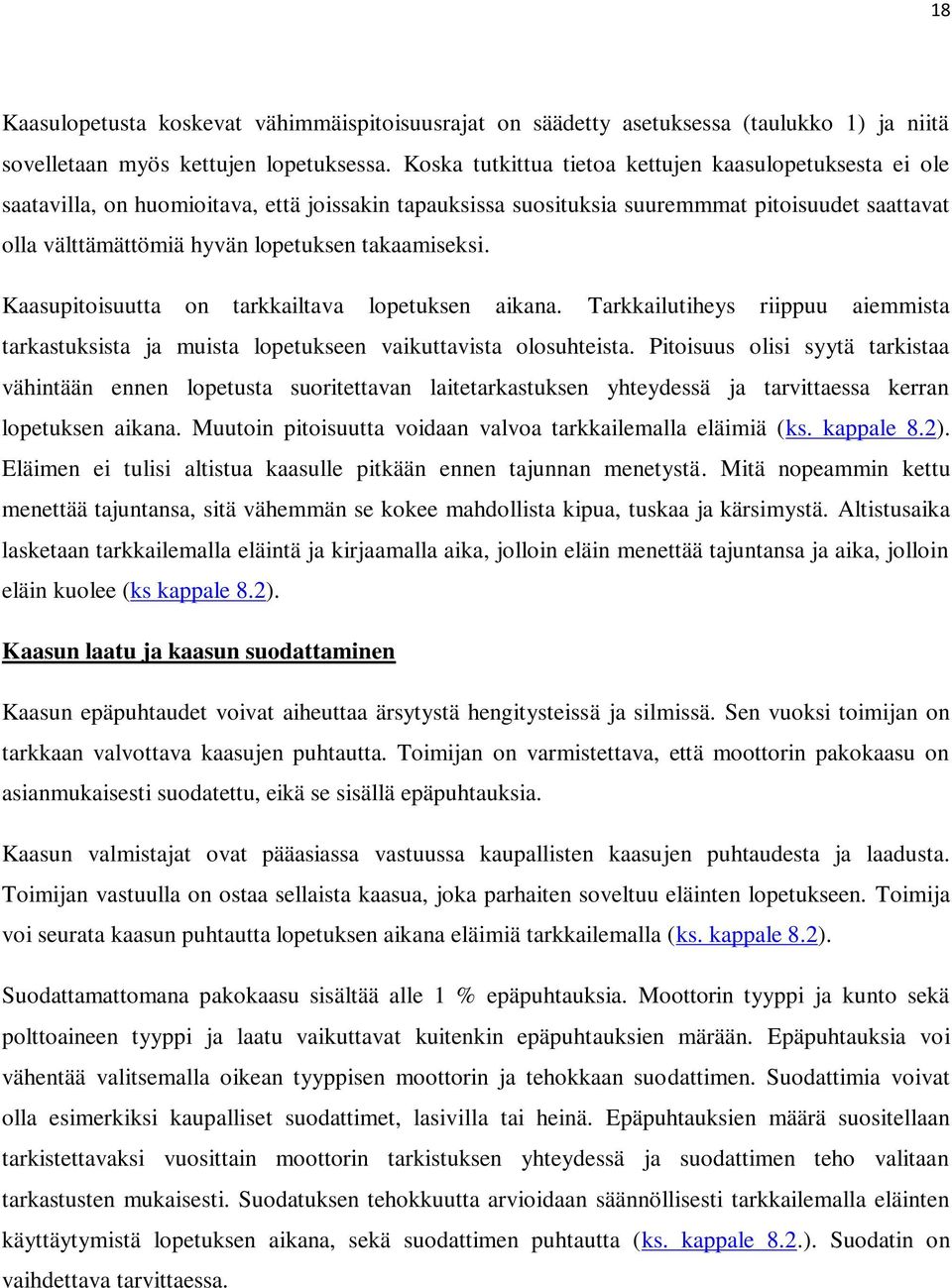 18

Kaasulopetusta koskevat vähimmäispitoisuusrajat on säädetty asetuksessa (taulukko 1) ja niitä sovelletaan myös kettujen lopetuksessa. Koska tutkittua tietoa kettujen kaasulopetuksesta ei ole saatavilla, on huomioitava, että joissakin tapauksissa suosituksia suuremmmat pitoisuudet saattavat olla välttämättömiä hyvän lopetuksen takaamiseksi.

Kaasupitoisuutta on tarkkailtava lopetuksen aikana. Tarkkailutiheys riippuu aiemmista tarkastuksista ja muista lopetukseen vaikuttavista olosuhteista. Pitoisuus olisi syytä tarkistaa vähintään ennen lopetusta suoritettavan laitetarkastuksen yhteydessä ja tarvittaessa kerran lopetuksen aikana. Muutoin pitoisuutta voidaan valvoa tarkkailemalla eläimiä (ks. kappale 8.2). Eläimen ei tulisi altistua kaasulle pitkään ennen tajunnan menetystä. Mitä nopeammin kettu menettää tajuntansa, sitä vähemmän se kokee mahdollista kipua, tuskaa ja kärsimystä. Altistusaika lasketaan tarkkailemalla eläintä ja kirjaamalla aika, jolloin eläin menettää tajuntansa ja aika, jolloin eläin kuolee (ks kappale 8.2).

Kaasun laatu ja kaasun suodattaminen

Kaasun epäpuhtaudet voivat aiheuttaa ärsytystä hengitysteissä ja silmissä. Sen vuoksi toimijan on tarkkaan valvottava kaasujen puhtautta. Toimijan on varmistettava, että moottorin pakokaasu on asianmukaisesti suodatettu, eikä se sisällä epäpuhtauksia.

Kaasun valmistajat ovat pääasiassa vastuussa kaupallisten kaasujen puhtaudesta ja laadusta. Toimijan vastuulla on ostaa sellaista kaasua, joka parhaiten soveltuu eläinten lopetukseen. Toimija voi seurata kaasun puhtautta lopetuksen aikana eläimiä tarkkailemalla (ks. kappale 8.2).

Suodattamattomana pakokaasu sisältää alle 1 % epäpuhtauksia. Moottorin tyyppi ja kunto sekä polttoaineen tyyppi ja laatu vaikuttavat kuitenkin epäpuhtauksien määrään. Epäpuhtauksia voi vähentää valitsemalla oikean tyyppisen moottorin ja tehokkaan suodattimen. Suodattimia voivat olla esimerkiksi kaupalliset suodattimet, lasivilla tai heinä. Epäpuhtauksien määrä suositellaan tarkistettavaksi vuosittain moottorin tarkistuksen yhteydessä ja suodattimen teho valitaan tarkastusten mukaisesti. Suodatuksen tehokkuutta arvioidaan säännöllisesti tarkkailemalla eläinten käyttäytymistä lopetuksen aikana, sekä suodattimen puhtautta (ks. kappale 8.2.). Suodatin on vaihdettava tarvittaessa.